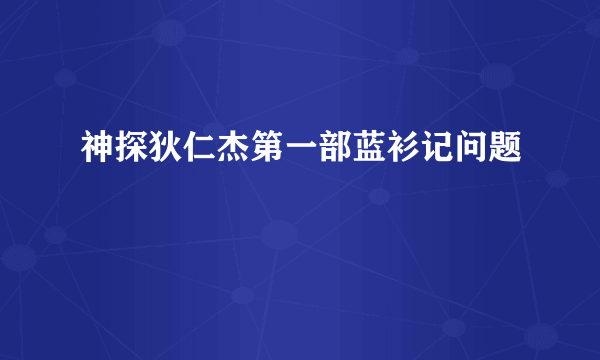 神探狄仁杰第一部蓝衫记问题